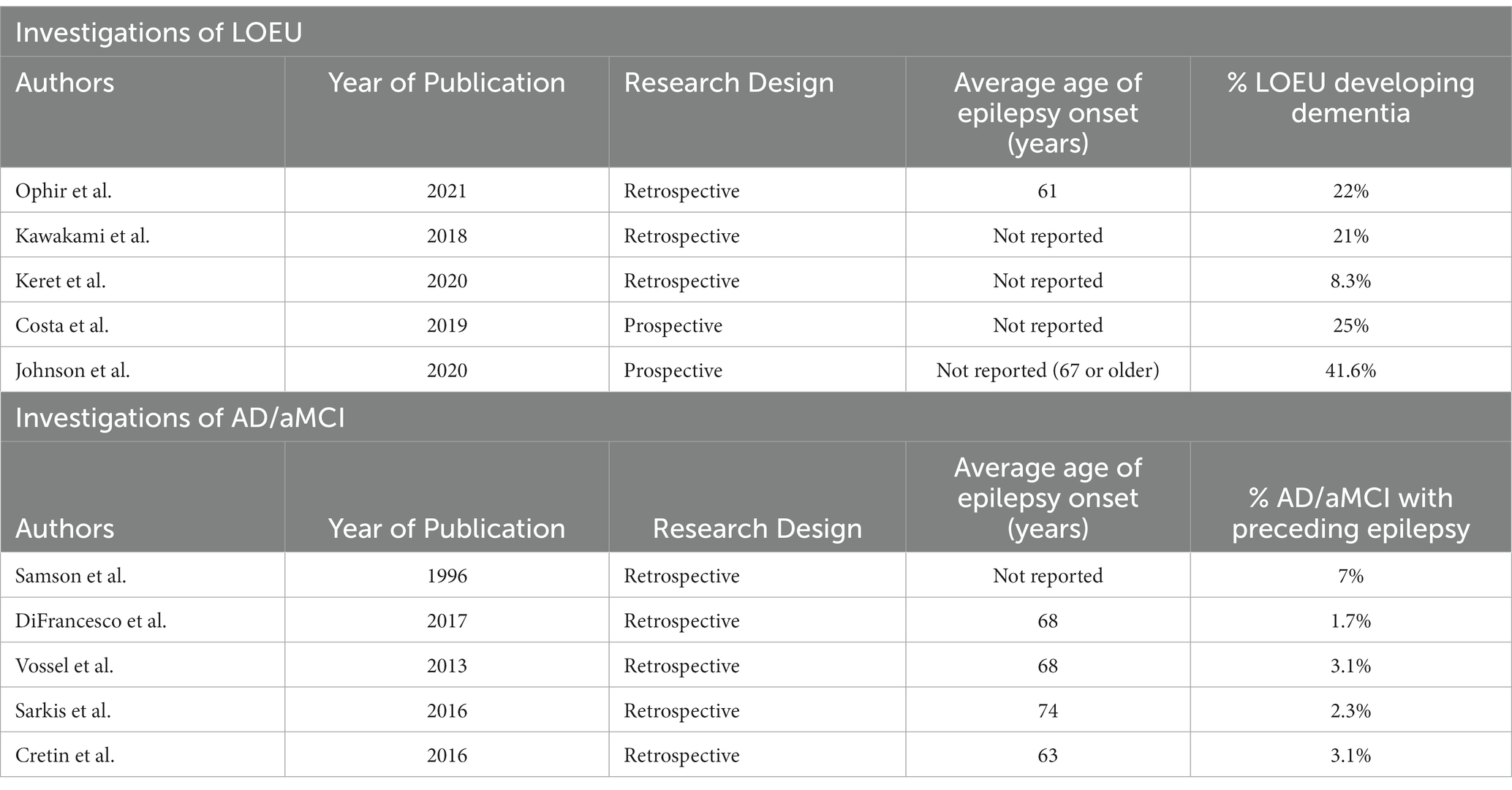 Investigations of LOEU

| Authors | Year of Publication | Research Design | Average age of epilepsy onset (years) | % LOEU developing dementia |
|---|---|---|---|---|
| Ophir et al. | 2021 | Retrospective | 61 | 22% |
| Kawakami et al. | 2018 | Retrospective | Not reported | 21% |
| Keret et al. | 2020 | Retrospective | Not reported | 8.3% |
| Costa et al. | 2019 | Prospective | Not reported | 25% |
| Johnson et al. | 2020 | Prospective | Not reported (67 or older) | 41.6% |

Investigations of AD/aMCI

| Authors | Year of Publication | Research Design | Average age of epilepsy onset (years) | % AD/aMCI with preceding epilepsy |
|---|---|---|---|---|
| Samson et al. | 1996 | Retrospective | Not reported | 7% |
| DiFrancesco et al. | 2017 | Retrospective | 68 | 1.7% |
| Vossel et al. | 2013 | Retrospective | 68 | 3.1% |
| Sarkis et al. | 2016 | Retrospective | 74 | 2.3% |
| Cretin et al. | 2016 | Retrospective | 63 | 3.1% |